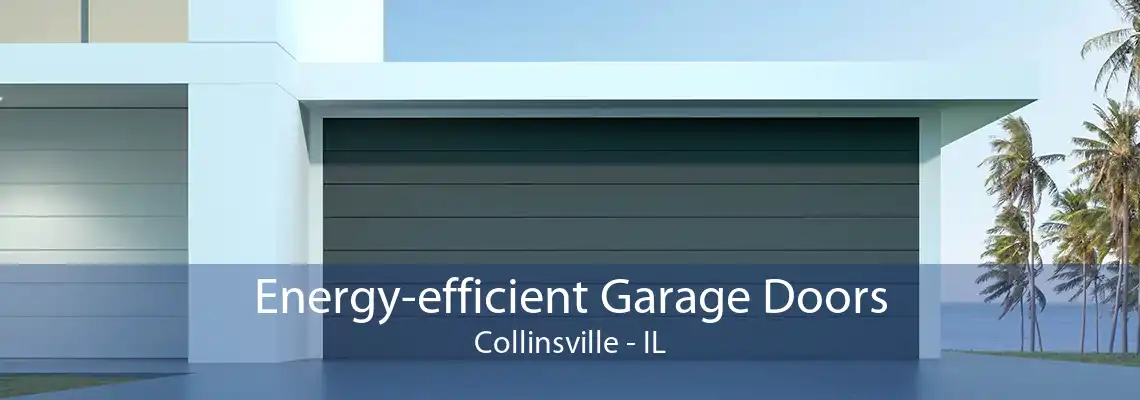 Energy-efficient Garage Doors
Collinsville - IL